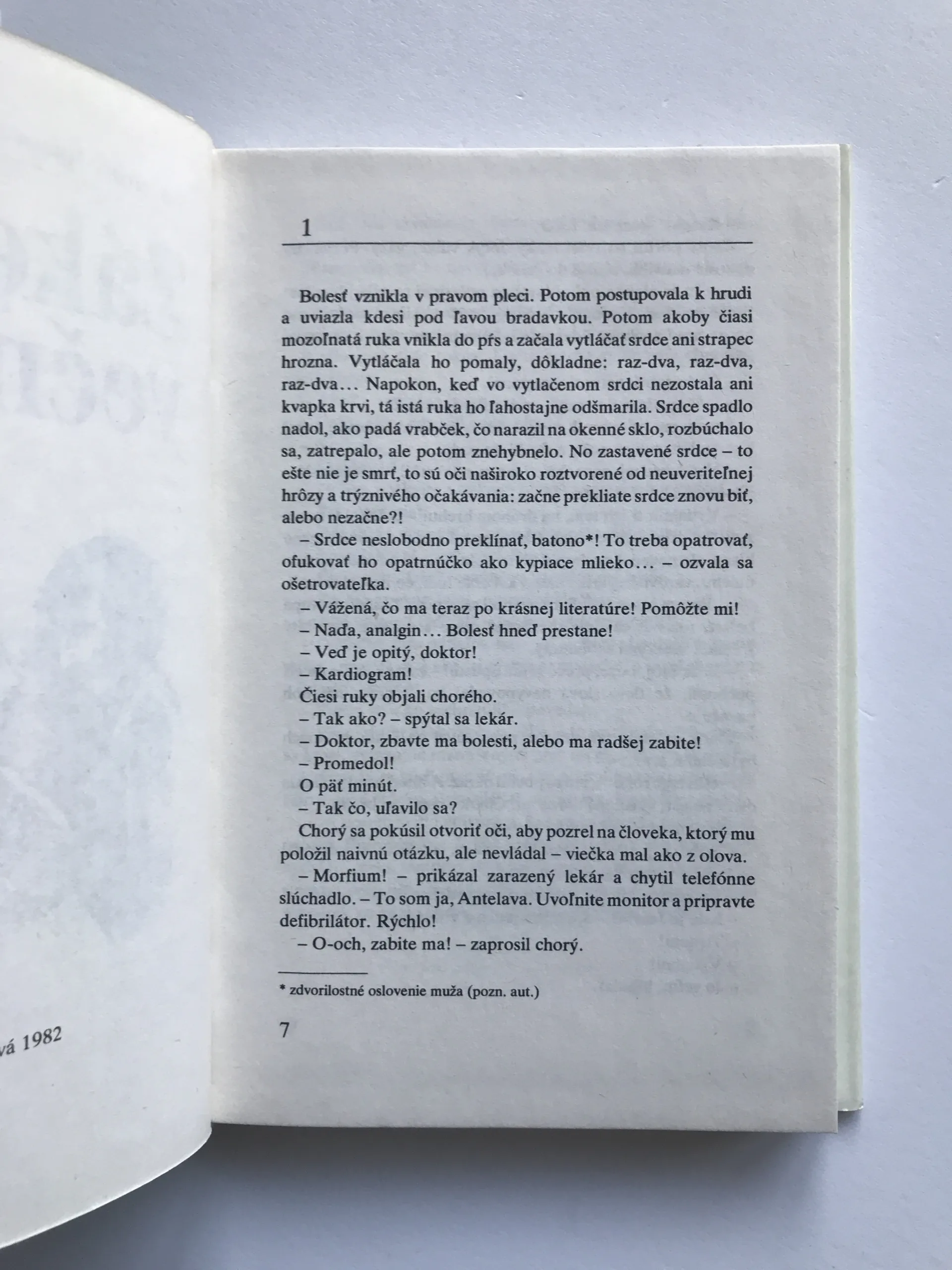 vá 1982

1

Bolesť vznikla v pravom pleci. Potom postupovala k hrudi a uviazla kdesi pod ľavou bradavkou. Potom akoby čiasi mozoľnatá ruka vnikla do pŕs a začala vytláčať srdce ani strapec hrozna. Vytláčala ho pomaly, dôkladne: raz-dva, raz-dva, raz-dva… Napokon, keď vo vytlačenom srdci nezostala ani kvapka krvi, tá istá ruka ho ľahostajne odšmarila. Srdce spadlo nadol, ako padá vrabček, čo narazil na okenné sklo, rozbúchalo sa, zatrepalo, ale potom znehybnelo. No zastavené srdce – to ešte nie je smrť, to sú oči naširoko roztvorené od neuveriteľnej hrôzy a trýznivého očakávania: začne prekliate srdce znovu biť, alebo nezačne?!

– Srdce neslobodno preklínať, batono*! To treba opatrovať, ofukovať ho opatrnúčko ako kypiace mlieko… – ozvala sa ošetrovateľka.

– Vážená, čo ma teraz po krásnej literatúre! Pomôžte mi!

– Naďa, analgin… Bolesť hneď prestane!

– Veď je opitý, doktor!

– Kardiogram!

Čiesi ruky objali chorého.

– Tak ako? – spýtal sa lekár.

– Doktor, zbavte ma bolesti, alebo ma radšej zabite!

– Promedol!

O päť minút.

– Tak čo, uľavilo sa?

Chorý sa pokúsil otvoriť oči, aby pozrel na človeka, ktorý mu položil naivnú otázku, ale nevládal – viečka mal ako z olova.

– Morfium! – prikázal zarazený lekár a chytil telefónne slúchadlo. – To som ja, Antelava. Uvoľnite monitor a pripravte defibrilátor. Rýchlo!

– O-och, zabite ma! – zaprosil chorý.

* zdvorilostné oslovenie muža (pozn. aut.)

7